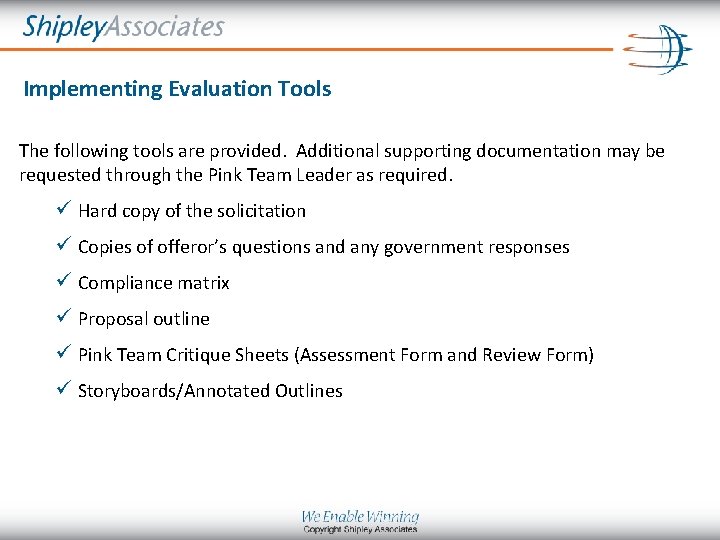 ShipleyAssociates

Implementing Evaluation Tools

The following tools are provided. Additional supporting documentation may be requested through the Pink Team Leader as required.

✓ Hard copy of the solicitation

✓ Copies of offeror's questions and any government responses

✓ Compliance matrix

✓ Proposal outline

✓ Pink Team Critique Sheets (Assessment Form and Review Form)

✓ Storyboards/Annotated Outlines

We Enable Winning
Copyright Shipley Associates